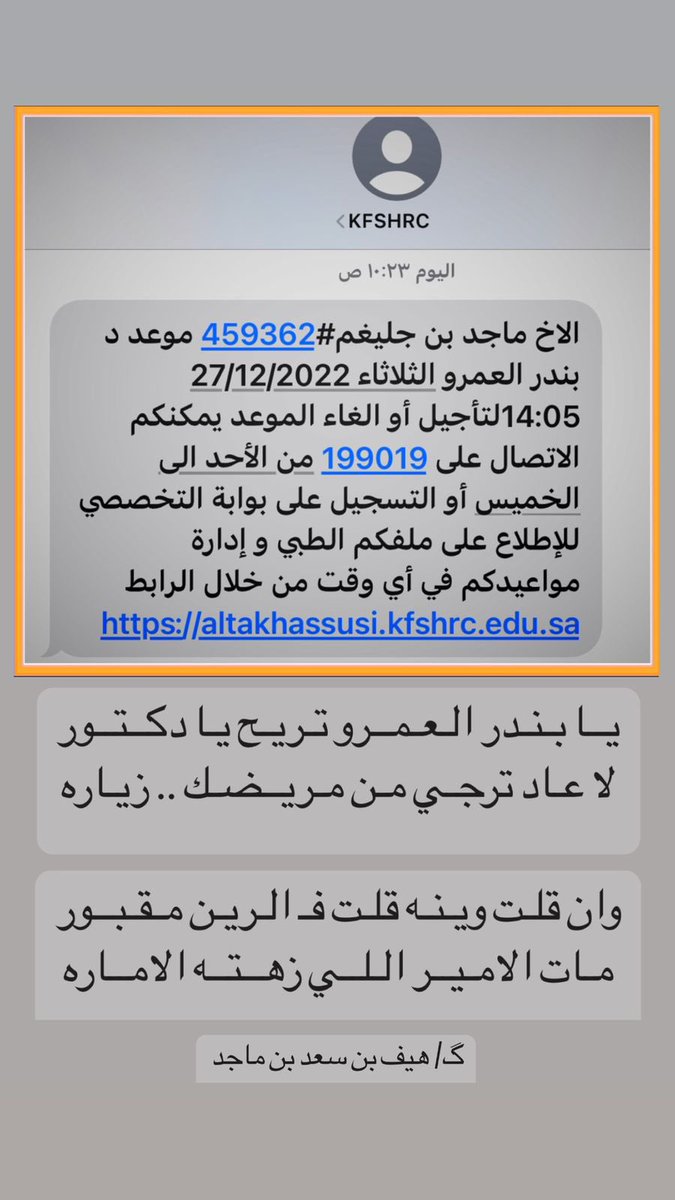 KFSHRC

اليوم ١٠:٢٣ ص

الاخ ماجد بن جليغم#459362 موعد د بندر العمرو الثلاثاء 27/12/2022 14:05لتأجيل أو الغاء الموعد يمكنكم الاتصال على 199019 من الأحد الى الخميس أو التسجيل على بوابة التخصصي للإطلاع على ملفكم الطبي و إدارة مواعيدكم في أي وقت من خلال الرابط https://altakhassusi.kfshrc.edu.sa

يا بندر العمرو تريح يا دكتور
لا عاد ترجي من مريضك .. زياره

وان قلت وينه قلت فـ الرين مقبور
مات الامير اللي زهته الاماره

گ/ هيف بن سعد بن ماجد